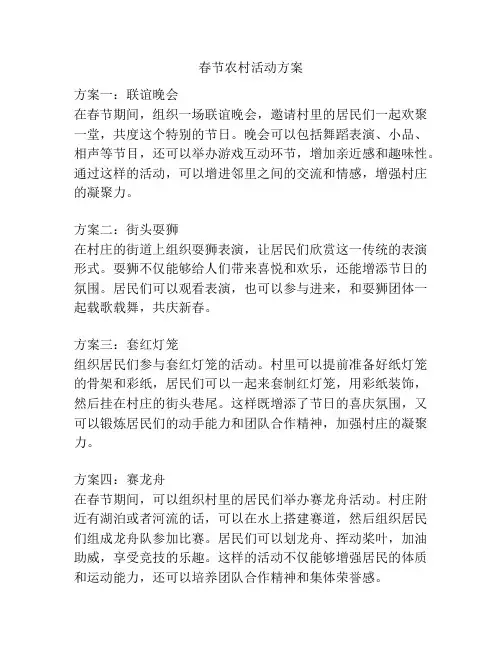 春节农村活动方案

方案一：联谊晚会
在春节期间，组织一场联谊晚会，邀请村里的居民们一起欢聚一堂，共度这个特别的节日。晚会可以包括舞蹈表演、小品、相声等节目，还可以举办游戏互动环节，增加亲近感和趣味性。通过这样的活动，可以增进邻里之间的交流和情感，增强村庄的凝聚力。

方案二：街头耍狮
在村庄的街道上组织耍狮表演，让居民们欣赏这一传统的表演形式。耍狮不仅能够给人们带来喜悦和欢乐，还能增添节日的氛围。居民们可以观看表演，也可以参与进来，和耍狮团体一起载歌载舞，共庆新春。

方案三：套红灯笼
组织居民们参与套红灯笼的活动。村里可以提前准备好纸灯笼的骨架和彩纸，居民们可以一起来套制红灯笼，用彩纸装饰，然后挂在村庄的街头巷尾。这样既增添了节日的喜庆氛围，又可以锻炼居民们的动手能力和团队合作精神，加强村庄的凝聚力。

方案四：赛龙舟
在春节期间，可以组织村里的居民们举办赛龙舟活动。村庄附近有湖泊或者河流的话，可以在水上搭建赛道，然后组织居民们组成龙舟队参加比赛。居民们可以划龙舟、挥动桨叶，加油助威，享受竞技的乐趣。这样的活动不仅能够增强居民的体质和运动能力，还可以培养团队合作精神和集体荣誉感。